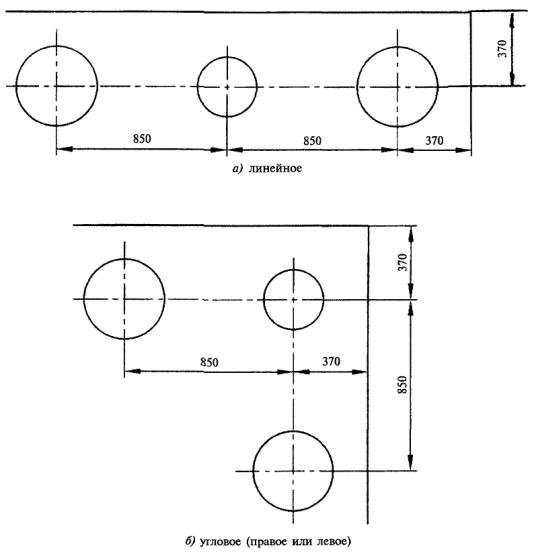 370

850

850

370

а) линейное

370

850

370

850

б) угловое (правое или левое)